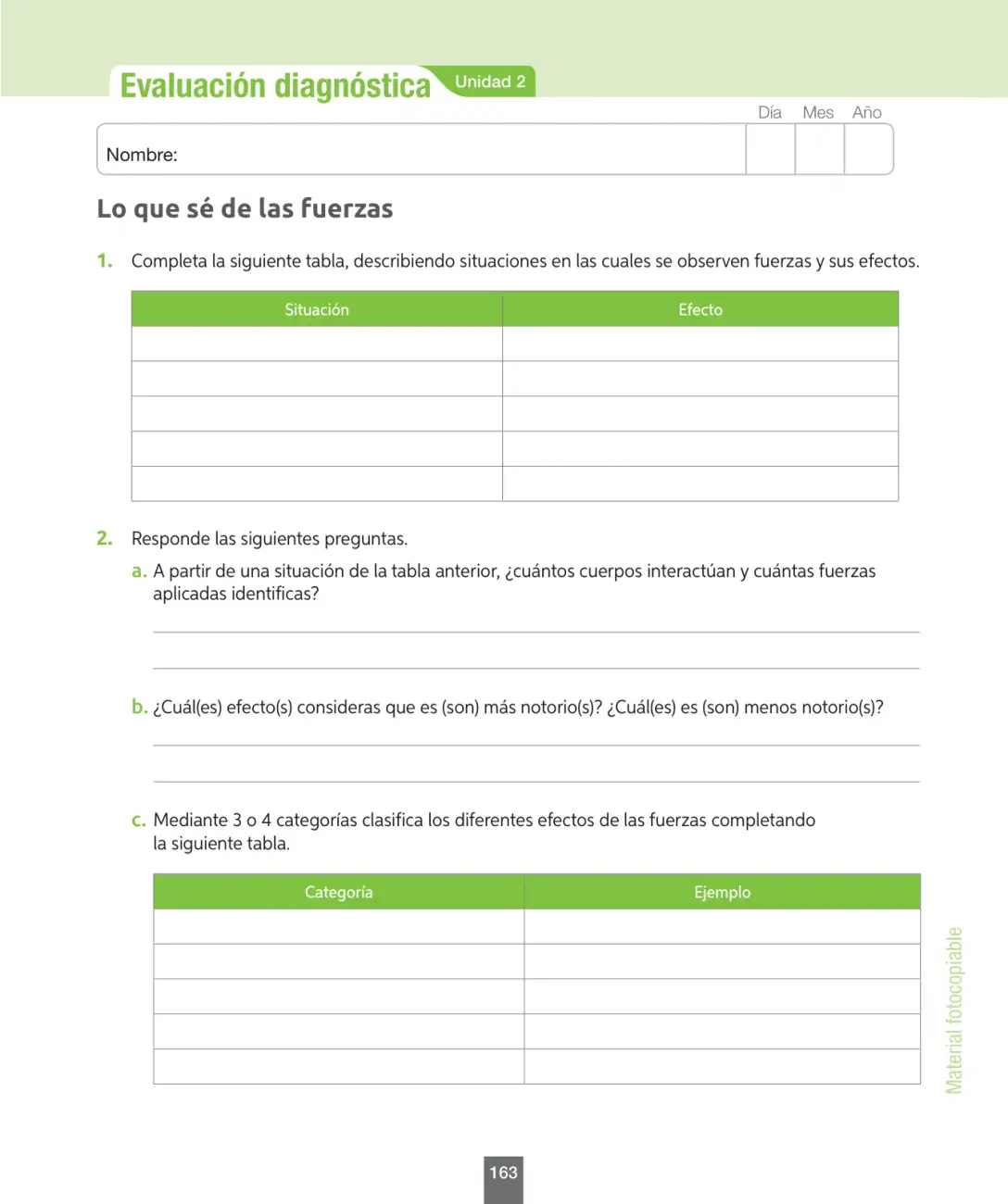 Evaluación diagnóstica Unidad 2

Día Mes Año

Nombre:

Lo que sé de las fuerzas

1. Completa la siguiente tabla, describiendo situaciones en las cuales se observen fuerzas y sus efectos.

| Situación | Efecto |
|---|---|
|  |  |
|  |  |
|  |  |
|  |  |
|  |  |

2. Responde las siguientes preguntas.

a. A partir de una situación de la tabla anterior, ¿cuántos cuerpos interactúan y cuántas fuerzas aplicadas identificas?

____

____

b. ¿Cuál(es) efecto(s) consideras que es (son) más notorio(s)? ¿Cuál(es) es (son) menos notorio(s)?

____

____

c. Mediante 3 o 4 categorías clasifica los diferentes efectos de las fuerzas completando la siguiente tabla.

| Categoría | Ejemplo |
|---|---|
|  |  |
|  |  |
|  |  |
|  |  |
|  |  |

Material fotocopiable

163